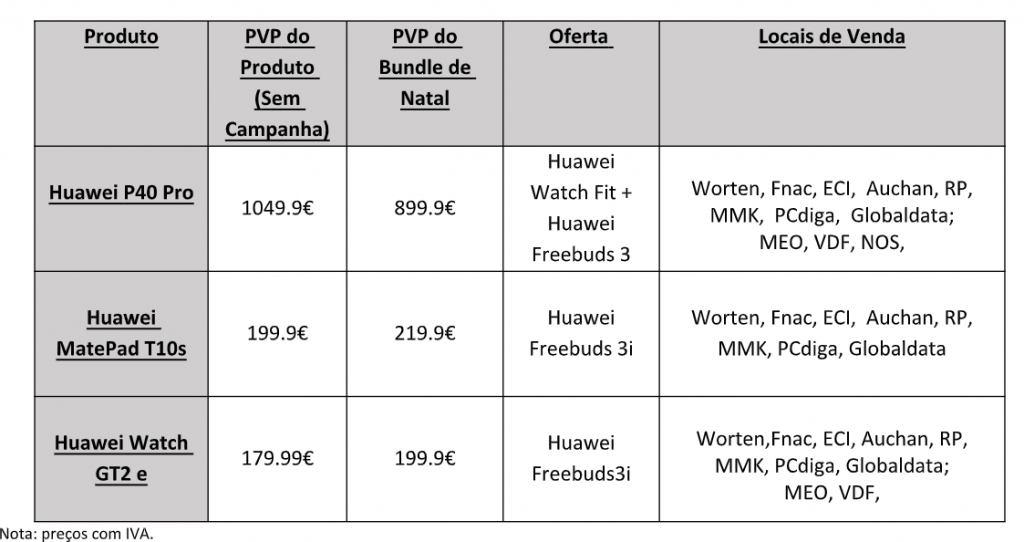 | Produto | PVP do Produto (Sem Campanha) | PVP do Bundle de Natal | Oferta | Locais de Venda |
|---|---|---|---|---|
| Huawei P40 Pro | 1049.9€ | 899.9€ | Huawei Watch Fit + Huawei Freebuds 3 | Worten, Fnac, ECI, Auchan, RP, MMK, PCdiga, Globaldata; MEO, VDF, NOS, |
| Huawei MatePad T10s | 199.9€ | 219.9€ | Huawei Freebuds 3i | Worten, Fnac, ECI, Auchan, RP, MMK, PCdiga, Globaldata |
| Huawei Watch GT2 e | 179.99€ | 199.9€ | Huawei Freebuds3i | Worten,Fnac, ECI, Auchan, RP, MMK, PCdiga, Globaldata; MEO, VDF, |

Nota: preços com IVA.